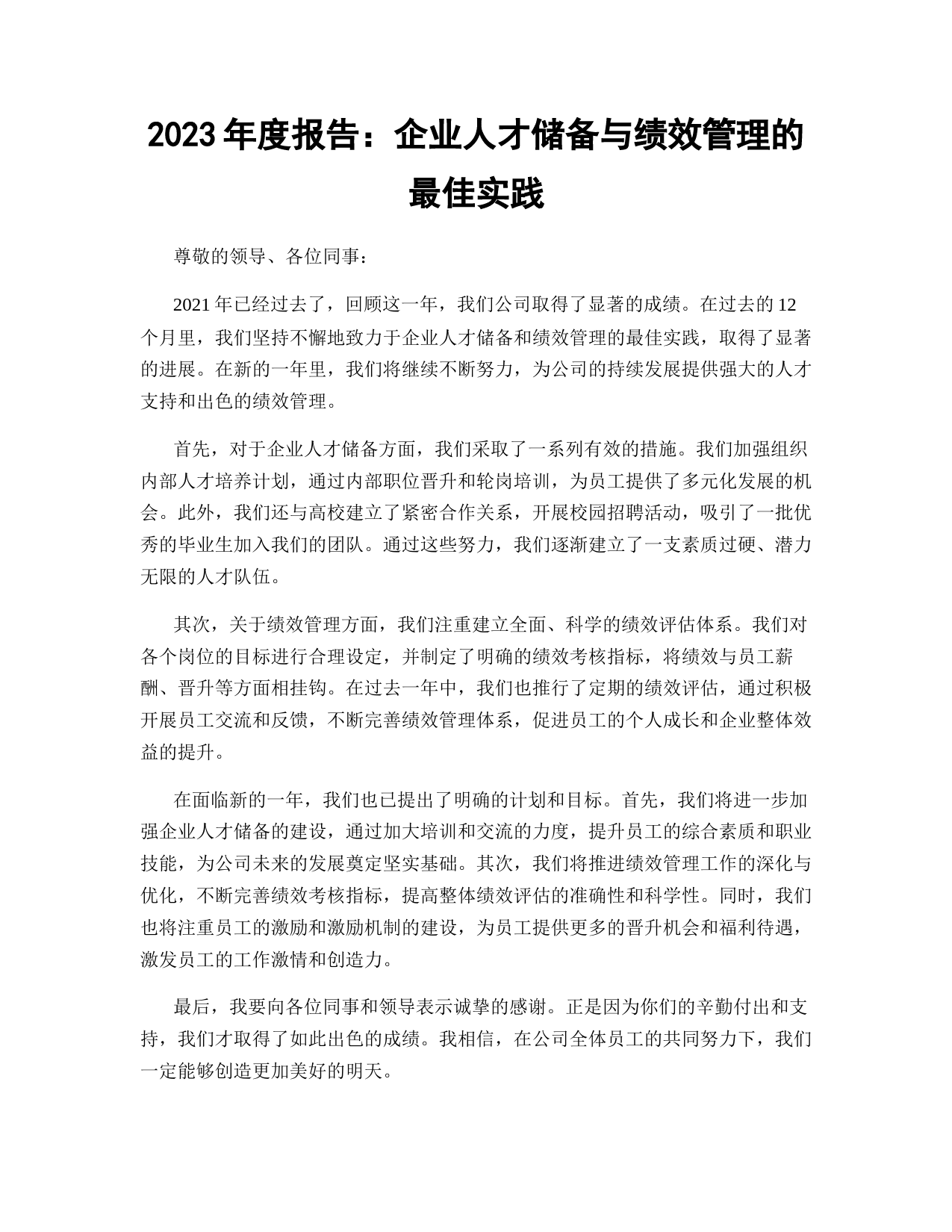 2023 年度报告：企业人才储备与绩效管理的最佳实践

尊敬的领导、各位同事：

2021 年已经过去了，回顾这一年，我们公司取得了显著的成绩。在过去的 12 个月里，我们坚持不懈地致力于企业人才储备和绩效管理的最佳实践，取得了显著的进展。在新的一年里，我们将继续不断努力，为公司的持续发展提供强大的人才支持和出色的绩效管理。

首先，对于企业人才储备方面，我们采取了一系列有效的措施。我们加强组织内部人才培养计划，通过内部职位晋升和轮岗培训，为员工提供了多元化发展的机会。此外，我们还与高校建立了紧密合作关系，开展校园招聘活动，吸引了一批优秀的毕业生加入我们的团队。通过这些努力，我们逐渐建立了一支素质过硬、潜力无限的人才队伍。

其次，关于绩效管理方面，我们注重建立全面、科学的绩效评估体系。我们对各个岗位的目标进行合理设定，并制定了明确的绩效考核指标，将绩效与员工薪酬、晋升等方面相挂钩。在过去一年中，我们也推行了定期的绩效评估，通过积极开展员工交流和反馈，不断完善绩效管理体系，促进员工的个人成长和企业整体效益的提升。

在面临新的一年，我们也已提出了明确的计划和目标。首先，我们将进一步加强企业人才储备的建设，通过加大培训和交流的力度，提升员工的综合素质和职业技能，为公司未来的发展奠定坚实基础。其次，我们将推进绩效管理工作的深化与优化，不断完善绩效考核指标，提高整体绩效评估的准确性和科学性。同时，我们也将注重员工的激励和激励机制的建设，为员工提供更多的晋升机会和福利待遇，激发员工的工作激情和创造力。

最后，我要向各位同事和领导表示诚挚的感谢。正是因为你们的辛勤付出和支持，我们才取得了如此出色的成绩。我相信，在公司全体员工的共同努力下，我们一定能够创造更加美好的明天。